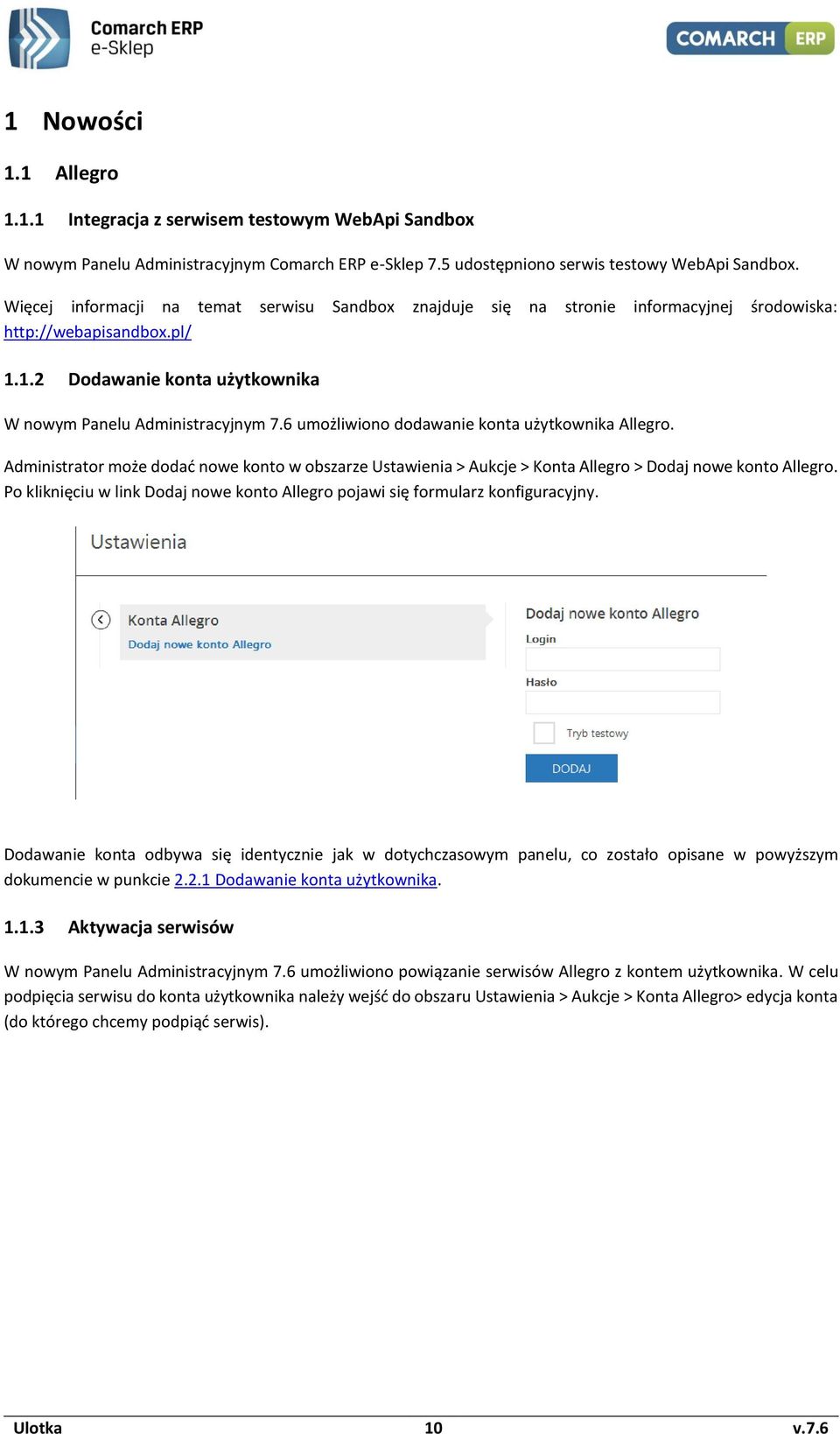 Comarch ERP
e-Sklep

COMARCH ERP

1 Nowości

1.1 Allegro

1.1.1 Integracja z serwisem testowym WebApi Sandbox

W nowym Panelu Administracyjnym Comarch ERP e-Sklep 7.5 udostępniono serwis testowy WebApi Sandbox.

Więcej informacji na temat serwisu Sandbox znajduje się na stronie informacyjnej środowiska: http://webapisandbox.pl/

1.1.2 Dodawanie konta użytkownika

W nowym Panelu Administracyjnym 7.6 umożliwiono dodawanie konta użytkownika Allegro.

Administrator może dodać nowe konto w obszarze Ustawienia > Aukcje > Konta Allegro > Dodaj nowe konto Allegro. Po kliknięciu w link Dodaj nowe konto Allegro pojawi się formularz konfiguracyjny.

Ustawienia

Konta Allegro
Dodaj nowe konto Allegro

Dodaj nowe konto Allegro
Login
Hasło
Tryb testowy
DODAJ

Dodawanie konta odbywa się identycznie jak w dotychczasowym panelu, co zostało opisane w powyższym dokumencie w punkcie 2.2.1 Dodawanie konta użytkownika.

1.1.3 Aktywacja serwisów

W nowym Panelu Administracyjnym 7.6 umożliwiono powiązanie serwisów Allegro z kontem użytkownika. W celu podpięcia serwisu do konta użytkownika należy wejść do obszaru Ustawienia > Aukcje > Konta Allegro> edycja konta (do którego chcemy podpiąć serwis).

Ulotka 10 v.7.6